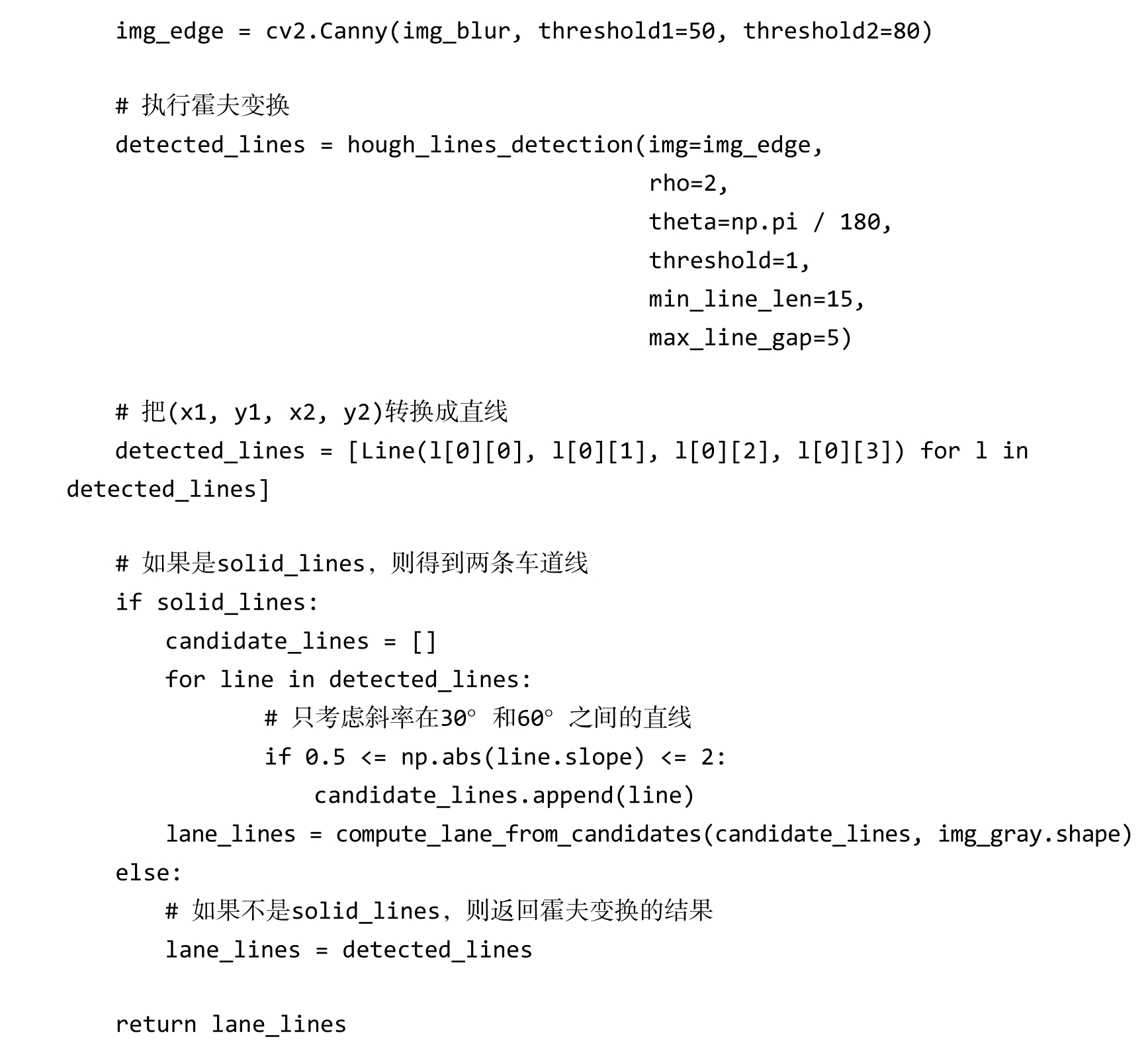 img_edge = cv2.Canny(img_blur, threshold1=50, threshold2=80)

    # 执行霍夫变换
    detected_lines = hough_lines_detection(img=img_edge,
                                           rho=2,
                                           theta=np.pi / 180,
                                           threshold=1,
                                           min_line_len=15,
                                           max_line_gap=5)

    # 把(x1, y1, x2, y2)转换成直线
    detected_lines = [Line(l[0][0], l[0][1], l[0][2], l[0][3]) for l in
detected_lines]

    # 如果是solid_lines，则得到两条车道线
    if solid_lines:
        candidate_lines = []
        for line in detected_lines:
                # 只考虑斜率在30° 和60° 之间的直线
                if 0.5 <= np.abs(line.slope) <= 2:
                    candidate_lines.append(line)
        lane_lines = compute_lane_from_candidates(candidate_lines, img_gray.shape)
    else:
        # 如果不是solid_lines，则返回霍夫变换的结果
        lane_lines = detected_lines

    return lane_lines